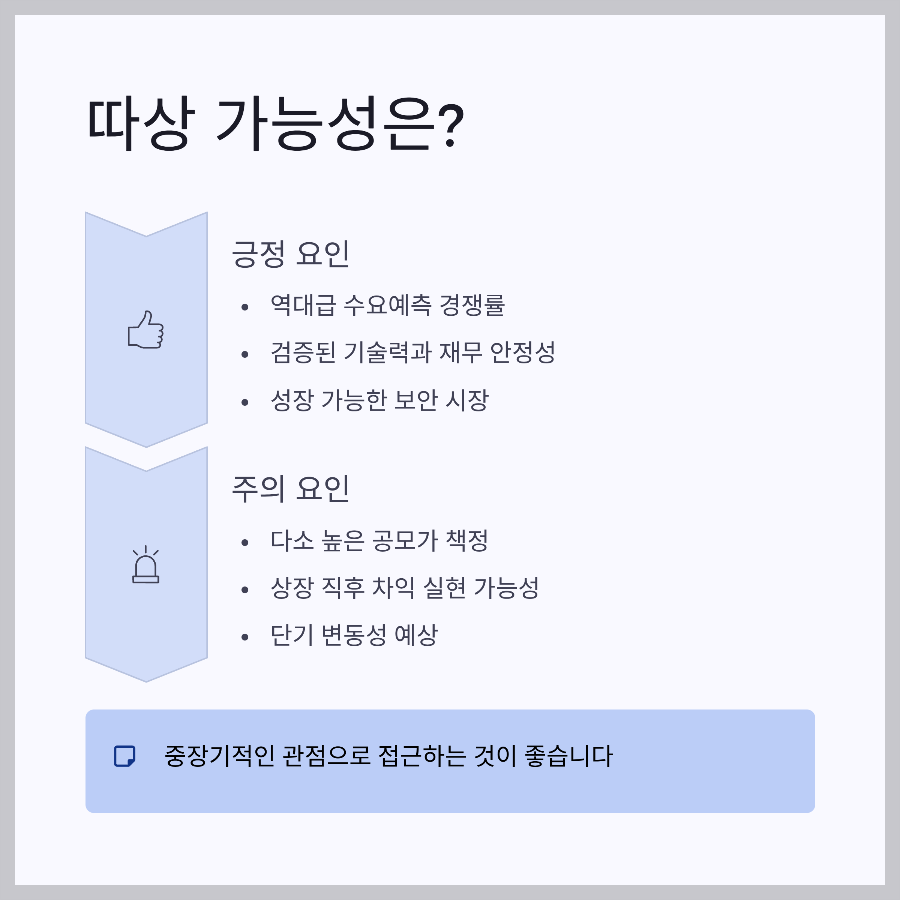 따상 가능성은?

긍정 요인

• 역대급 수요예측 경쟁률
• 검증된 기술력과 재무 안정성
• 성장 가능한 보안 시장

주의 요인

• 다소 높은 공모가 책정
• 상장 직후 차익 실현 가능성
• 단기 변동성 예상

중장기적인 관점으로 접근하는 것이 좋습니다